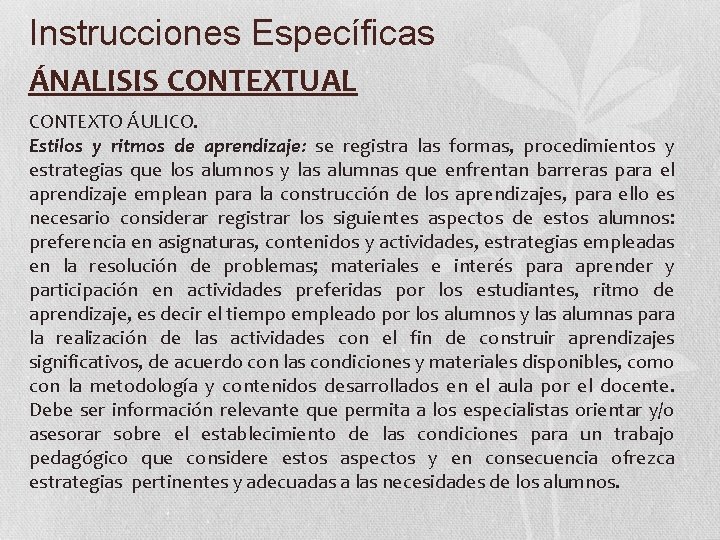 Instrucciones Específicas

ÁNALISIS CONTEXTUAL

CONTEXTO ÁULICO.

Estilos y ritmos de aprendizaje: se registra las formas, procedimientos y estrategias que los alumnos y las alumnas que enfrentan barreras para el aprendizaje emplean para la construcción de los aprendizajes, para ello es necesario considerar registrar los siguientes aspectos de estos alumnos: preferencia en asignaturas, contenidos y actividades, estrategias empleadas en la resolución de problemas; materiales e interés para aprender y participación en actividades preferidas por los estudiantes, ritmo de aprendizaje, es decir el tiempo empleado por los alumnos y las alumnas para la realización de las actividades con el fin de construir aprendizajes significativos, de acuerdo con las condiciones y materiales disponibles, como con la metodología y contenidos desarrollados en el aula por el docente. Debe ser información relevante que permita a los especialistas orientar y/o asesorar sobre el establecimiento de las condiciones para un trabajo pedagógico que considere estos aspectos y en consecuencia ofrezca estrategias pertinentes y adecuadas a las necesidades de los alumnos.